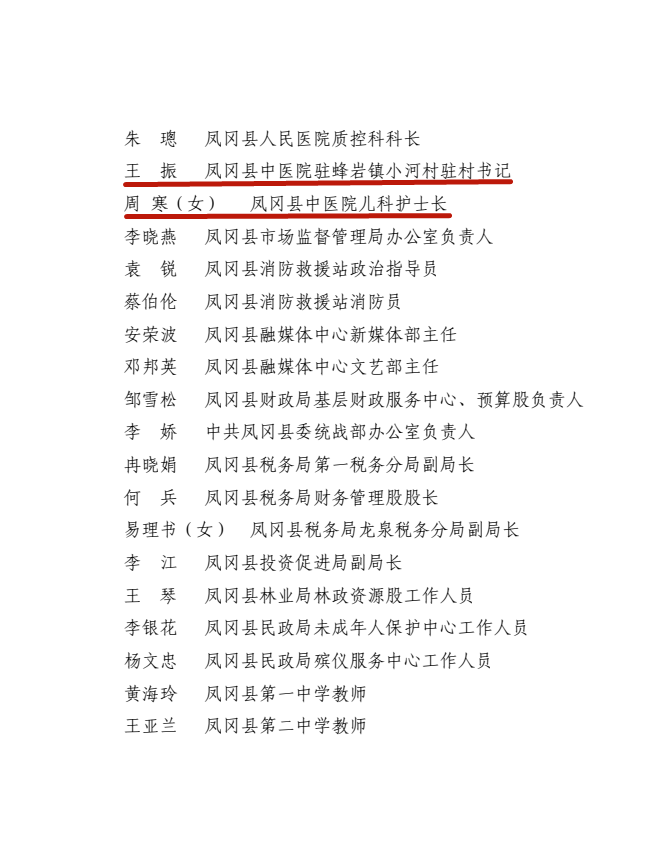 朱　璁　　凤冈县人民医院质控科科长
王　振　　凤冈县中医院驻蜂岩镇小河村驻村书记
周　寒（女）　凤冈县中医院儿科护士长
李晓燕　　凤冈县市场监督管理局办公室负责人
袁　锐　　凤冈县消防救援站政治指导员
蔡伯伦　　凤冈县消防救援站消防员
安荣波　　凤冈县融媒体中心新媒体部主任
邓邦英　　凤冈县融媒体中心文艺部主任
邹雪松　　凤冈县财政局基层财政服务中心、预算股负责人
李　娇　　中共凤冈县委统战部办公室负责人
冉晓娟　　凤冈县税务局第一税务分局副局长
何　兵　　凤冈县税务局财务管理股股长
易理书（女）　凤冈县税务局龙泉税务分局副局长
李　江　　凤冈县投资促进局副局长
王　琴　　凤冈县林业局林政资源股工作人员
李银花　　凤冈县民政局未成年人保护中心工作人员
杨文忠　　凤冈县民政局殡仪服务中心工作人员
黄海玲　　凤冈县第一中学教师
王亚兰　　凤冈县第二中学教师